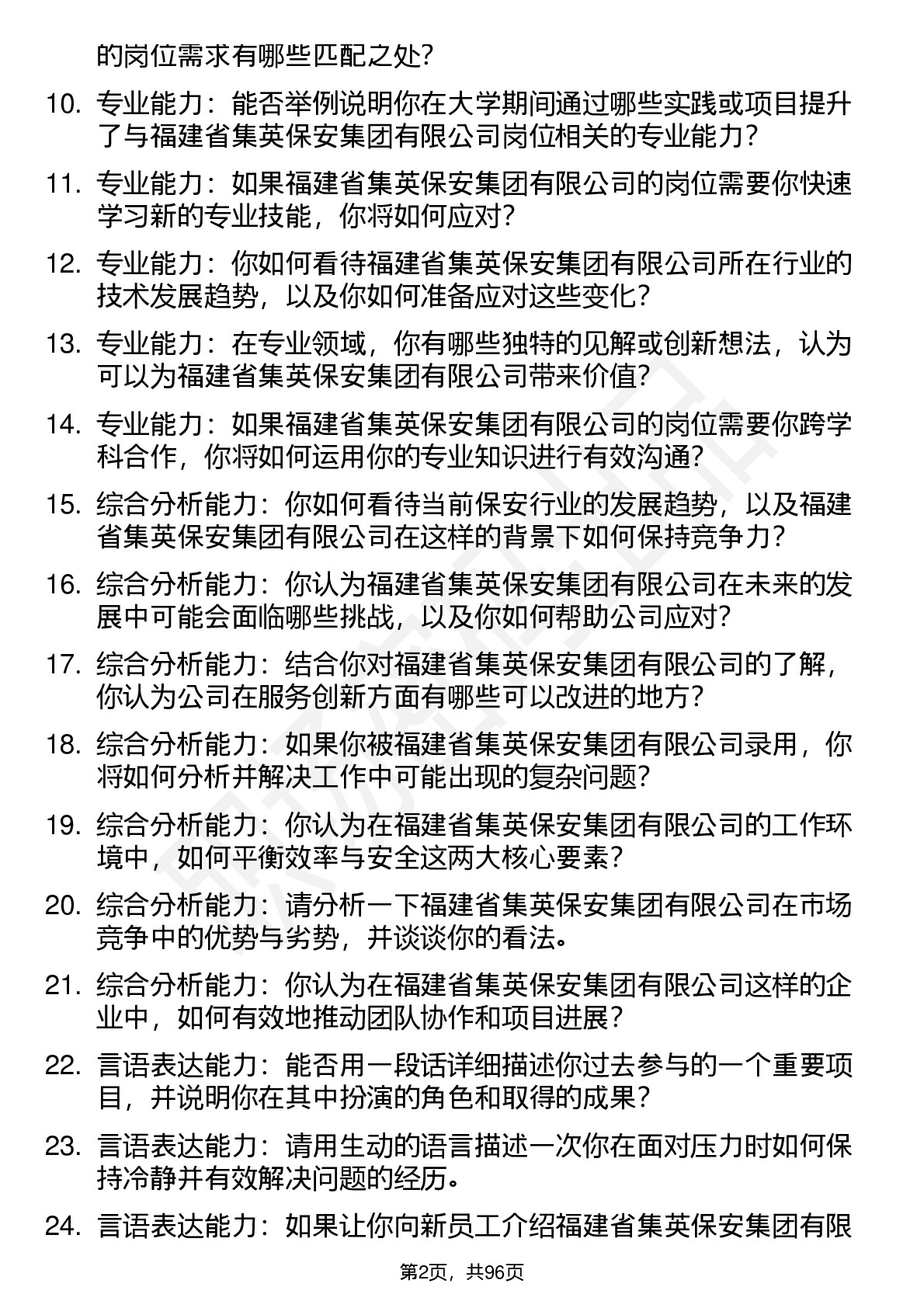 的岗位需求有哪些匹配之处?

10. 专业能力：能否举例说明你在大学期间通过哪些实践或项目提升了与福建省集英保安集团有限公司岗位相关的专业能力?

11. 专业能力：如果福建省集英保安集团有限公司的岗位需要你快速学习新的专业技能，你将如何应对?

12. 专业能力：你如何看待福建省集英保安集团有限公司所在行业的技术发展趋势，以及你如何准备应对这些变化?

13. 专业能力：在专业领域，你有哪些独特的见解或创新想法，认为可以为福建省集英保安集团有限公司带来价值?

14. 专业能力：如果福建省集英保安集团有限公司的岗位需要你跨学科合作，你将如何运用你的专业知识进行有效沟通?

15. 综合分析能力：你如何看待当前保安行业的发展趋势，以及福建省集英保安集团有限公司在这样的背景下如何保持竞争力?

16. 综合分析能力：你认为福建省集英保安集团有限公司在未来的发展中可能会面临哪些挑战，以及你如何帮助公司应对?

17. 综合分析能力：结合你对福建省集英保安集团有限公司的了解，你认为公司在服务创新方面有哪些可以改进的地方?

18. 综合分析能力：如果你被福建省集英保安集团有限公司录用，你将如何分析并解决工作中可能出现的复杂问题?

19. 综合分析能力：你认为在福建省集英保安集团有限公司的工作环境中，如何平衡效率与安全这两大核心要素?

20. 综合分析能力：请分析一下福建省集英保安集团有限公司在市场竞争中的优势与劣势，并谈谈你的看法。

21. 综合分析能力：你认为在福建省集英保安集团有限公司这样的企业中，如何有效地推动团队协作和项目进展?

22. 言语表达能力：能否用一段话详细描述你过去参与的一个重要项目，并说明你在其中扮演的角色和取得的成果?

23. 言语表达能力：请用生动的语言描述一次你在面对压力时如何保持冷静并有效解决问题的经历。

24. 言语表达能力：如果让你向新员工介绍福建省集英保安集团有限

第2页，共96页